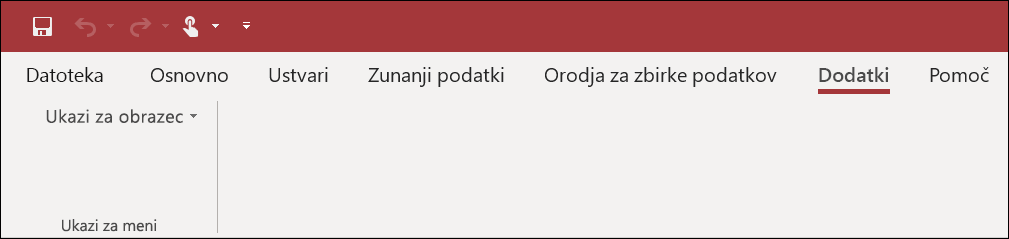 Datoteka Osnovno Ustvari Zunanji podatki Orodja za zbirke podatkov Dodatki Pomoč

Ukazi za obrazec

Ukazi za meni